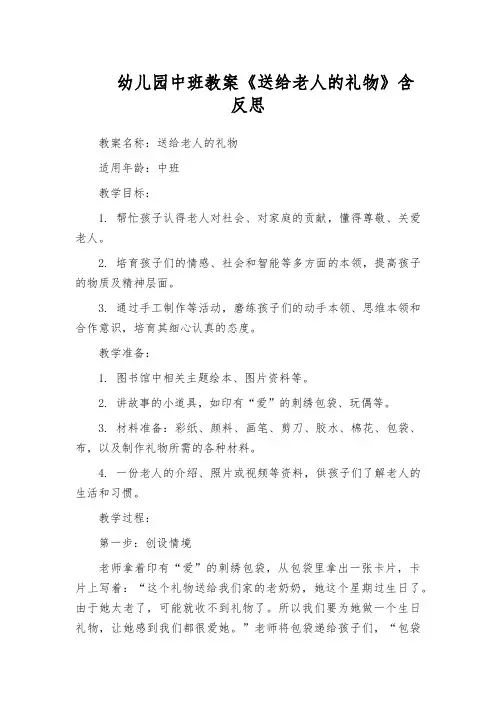 幼儿园中班教案《送给老人的礼物》含反思

教案名称：送给老人的礼物

适用年龄：中班

教学目标：

1. 帮忙孩子认得老人对社会、对家庭的贡献，懂得尊敬、关爱老人。

2. 培育孩子们的情感、社会和智能等多方面的本领，提高孩子的物质及精神层面。

3. 通过手工制作等活动，磨练孩子们的动手本领、思维本领和合作意识，培育其细心认真的态度。

教学准备：

1. 图书馆中相关主题绘本、图片资料等。

2. 讲故事的小道具，如印有“爱”的刺绣包袋、玩偶等。

3. 材料准备：彩纸、颜料、画笔、剪刀、胶水、棉花、包袋、布，以及制作礼物所需的各种材料。

4. 一份老人的介绍、照片或视频等资料，供孩子们了解老人的生活和习惯。

教学过程：

第一步：创设情境

老师拿着印有“爱”的刺绣包袋，从包袋里拿出一张卡片，卡片上写着：“这个礼物送给我们家的老奶奶，她这个星期过生日了。由于她太老了，可能就收不到礼物了。所以我们要为她做一个生日礼物，让她感到我们都很爱她。”老师将包袋递给孩子们，“包袋